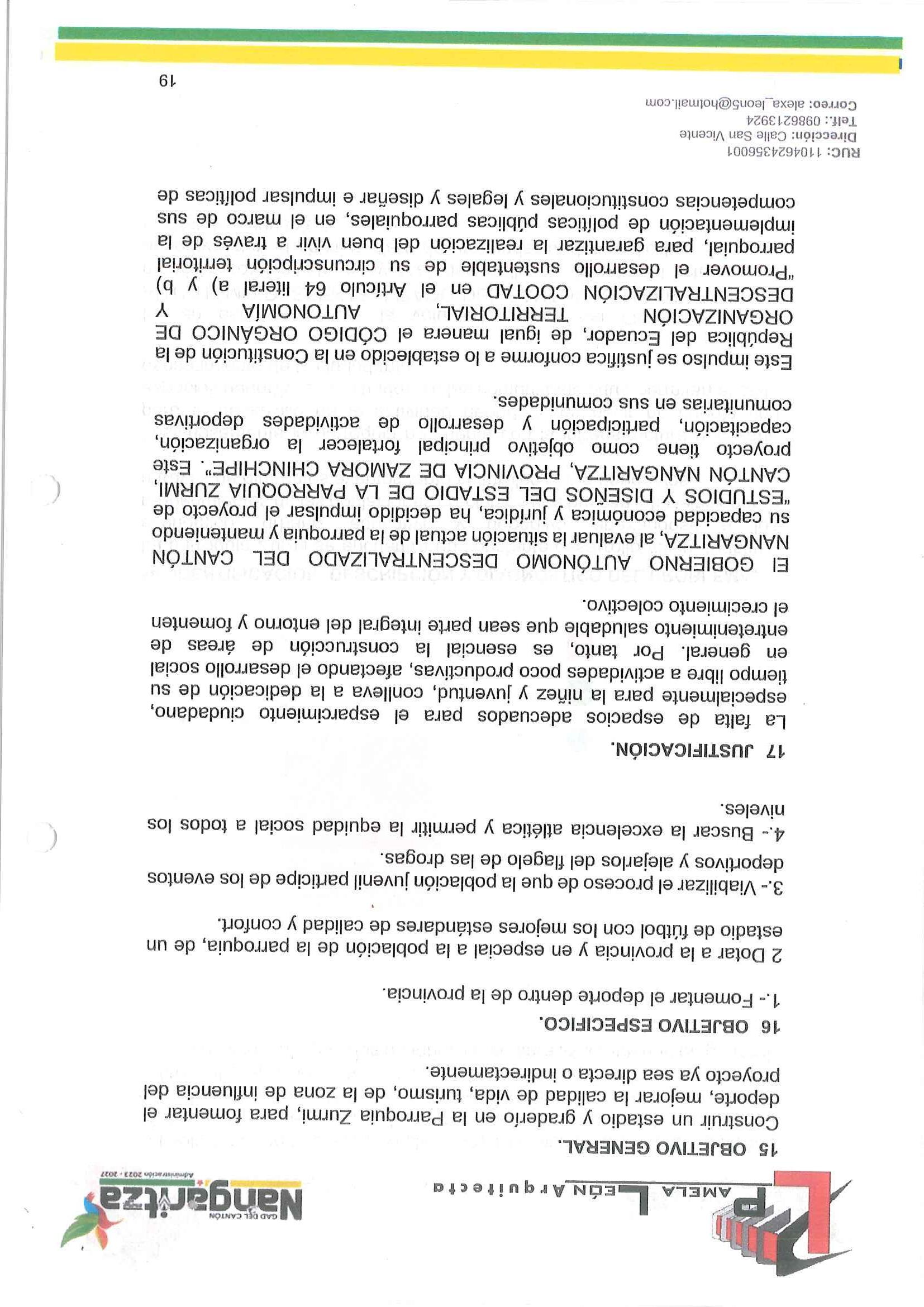 PAMELA LEÓN Arquitecta

GAD DEL CANTÓN
Nangaritza
Administración 2023 - 2027

15 OBJETIVO GENERAL.

Construir un estadio y graderío en la Parroquia Zurmi, para fomentar el deporte, mejorar la calidad de vida, turismo, de la zona de influencia del proyecto ya sea directa o indirectamente.

16 OBJETIVO ESPECIFICO.

1.- Fomentar el deporte dentro de la provincia.

2 Dotar a la provincia y en especial a la población de la parroquia, de un estadio de fútbol con los mejores estándares de calidad y confort.

3.- Viabilizar el proceso de que la población juvenil participe de los eventos deportivos y alejarlos del flagelo de las drogas.

4.- Buscar la excelencia atlética y permitir la equidad social a todos los niveles.

17 JUSTIFICACIÓN.

La falta de espacios adecuados para el esparcimiento ciudadano, especialmente para la niñez y juventud, conlleva a la dedicación de su tiempo libre a actividades poco productivas, afectando el desarrollo social en general. Por tanto, es esencial la construcción de áreas de entretenimiento saludable que sean parte integral del entorno y fomenten el crecimiento colectivo.

El GOBIERNO AUTÓNOMO DESCENTRALIZADO DEL CANTÓN NANGARITZA, al evaluar la situación actual de la parroquia y manteniendo su capacidad económica y jurídica, ha decidido impulsar el proyecto de "ESTUDIOS Y DISEÑOS DEL ESTADIO DE LA PARROQUIA ZURMI, CANTÓN NANGARITZA, PROVINCIA DE ZAMORA CHINCHIPE". Este proyecto tiene como objetivo principal fortalecer la organización, capacitación, participación y desarrollo de actividades deportivas comunitarias en sus comunidades.

Este impulso se justifica conforme a lo establecido en la Constitución de la República del Ecuador, de igual manera el CÓDIGO ORGÁNICO DE ORGANIZACIÓN TERRITORIAL, AUTONOMÍA Y DESCENTRALIZACIÓN COOTAD en el Artículo 64 literal a) y b) "Promover el desarrollo sustentable de su circunscripción territorial parroquial, para garantizar la realización del buen vivir a través de la implementación de políticas públicas parroquiales, en el marco de sus competencias constitucionales y legales y diseñar e impulsar políticas de

RUC: 1104624356001
Dirección: Calle San Vicente
Telf.: 0986213924
Correo: alexa_leon5@hotmail.com

19